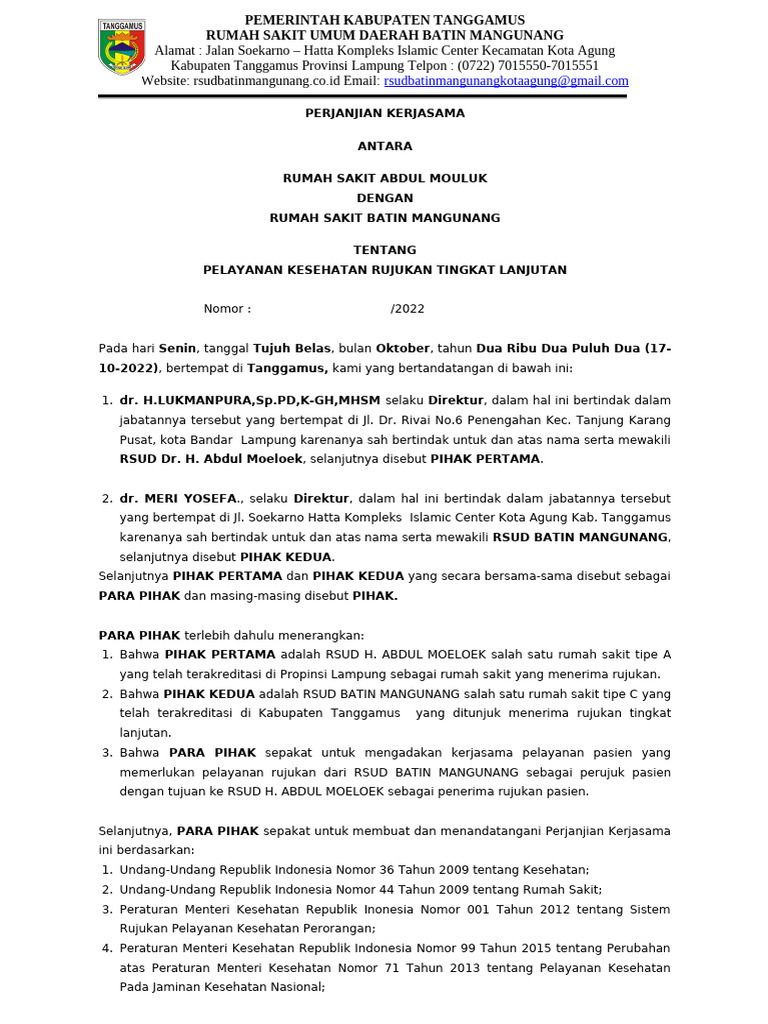 TANGGAMUS

PEMERINTAH KABUPATEN TANGGAMUS
RUMAH SAKIT UMUM DAERAH BATIN MANGUNANG
Alamat : Jalan Soekarno – Hatta Kompleks Islamic Center Kecamatan Kota Agung
Kabupaten Tanggamus Provinsi Lampung Telpon : (0722) 7015550-7015551
Website: rsudbatinmangunang.co.id Email: rsudbatinmangunangkotaagung@gmail.com

PERJANJIAN KERJASAMA

ANTARA

RUMAH SAKIT ABDUL MOULUK
DENGAN
RUMAH SAKIT BATIN MANGUNANG

TENTANG
PELAYANAN KESEHATAN RUJUKAN TINGKAT LANJUTAN

Nomor : /2022

Pada hari Senin, tanggal Tujuh Belas, bulan Oktober, tahun Dua Ribu Dua Puluh Dua (17-10-2022), bertempat di Tanggamus, kami yang bertandatangan di bawah ini:

1. dr. H.LUKMANPURA,Sp.PD,K-GH,MHSM selaku Direktur, dalam hal ini bertindak dalam jabatannya tersebut yang bertempat di Jl. Dr. Rivai No.6 Penengahan Kec. Tanjung Karang Pusat, kota Bandar Lampung karenanya sah bertindak untuk dan atas nama serta mewakili RSUD Dr. H. Abdul Moeloek, selanjutnya disebut PIHAK PERTAMA.

2. dr. MERI YOSEFA., selaku Direktur, dalam hal ini bertindak dalam jabatannya tersebut yang bertempat di Jl. Soekarno Hatta Kompleks Islamic Center Kota Agung Kab. Tanggamus karenanya sah bertindak untuk dan atas nama serta mewakili RSUD BATIN MANGUNANG, selanjutnya disebut PIHAK KEDUA.
Selanjutnya PIHAK PERTAMA dan PIHAK KEDUA yang secara bersama-sama disebut sebagai PARA PIHAK dan masing-masing disebut PIHAK.

PARA PIHAK terlebih dahulu menerangkan:
1. Bahwa PIHAK PERTAMA adalah RSUD H. ABDUL MOELOEK salah satu rumah sakit tipe A yang telah terakreditasi di Propinsi Lampung sebagai rumah sakit yang menerima rujukan.
2. Bahwa PIHAK KEDUA adalah RSUD BATIN MANGUNANG salah satu rumah sakit tipe C yang telah terakreditasi di Kabupaten Tanggamus yang ditunjuk menerima rujukan tingkat lanjutan.
3. Bahwa PARA PIHAK sepakat untuk mengadakan kerjasama pelayanan pasien yang memerlukan pelayanan rujukan dari RSUD BATIN MANGUNANG sebagai perujuk pasien dengan tujuan ke RSUD H. ABDUL MOELOEK sebagai penerima rujukan pasien.

Selanjutnya, PARA PIHAK sepakat untuk membuat dan menandatangani Perjanjian Kerjasama ini berdasarkan:
1. Undang-Undang Republik Indonesia Nomor 36 Tahun 2009 tentang Kesehatan;
2. Undang-Undang Republik Indonesia Nomor 44 Tahun 2009 tentang Rumah Sakit;
3. Peraturan Menteri Kesehatan Republik Inonesia Nomor 001 Tahun 2012 tentang Sistem Rujukan Pelayanan Kesehatan Perorangan;
4. Peraturan Menteri Kesehatan Republik Indonesia Nomor 99 Tahun 2015 tentang Perubahan atas Peraturan Menteri Kesehatan Nomor 71 Tahun 2013 tentang Pelayanan Kesehatan Pada Jaminan Kesehatan Nasional;